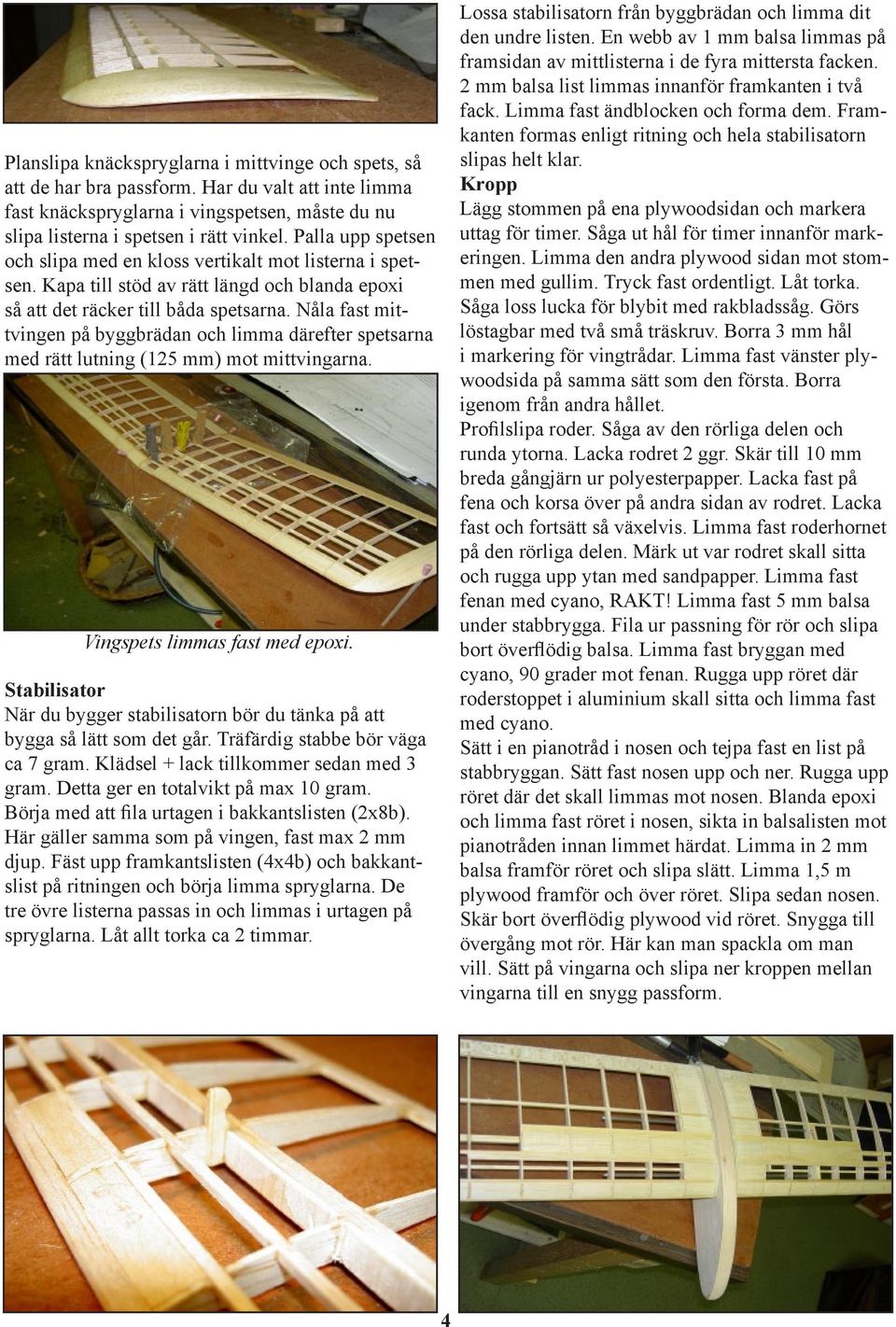 Planslipa knäckspryglarna i mittvinge och spets, så att de har bra passform. Har du valt att inte limma fast knäckspryglarna i vingspetsen, måste du nu slipa listerna i spetsen i rätt vinkel. Palla upp spetsen och slipa med en kloss vertikalt mot listerna i spetsen. Kapa till stöd av rätt längd och blanda epoxi så att det räcker till båda spetsarna. Nåla fast mittvingen på byggbrädan och limma därefter spetsarna med rätt lutning (125 mm) mot mittvingarna.

Vingspets limmas fast med epoxi.

Stabilisator
När du bygger stabilisatorn bör du tänka på att bygga så lätt som det går. Träfärdig stabbe bör väga ca 7 gram. Klädsel + lack tillkommer sedan med 3 gram. Detta ger en totalvikt på max 10 gram. Börja med att fila urtagen i bakkantslisten (2x8b). Här gäller samma som på vingen, fast max 2 mm djup. Fäst upp framkantslisten (4x4b) och bakkantslist på ritningen och börja limma spryglarna. De tre övre listerna passas in och limmas i urtagen på spryglarna. Låt allt torka ca 2 timmar.

Lossa stabilisatorn från byggbrädan och limma dit den undre listen. En webb av 1 mm balsa limmas på framsidan av mittlisterna i de fyra mittersta facken. 2 mm balsa list limmas innanför framkanten i två fack. Limma fast ändblocken och forma dem. Framkanten formas enligt ritning och hela stabilisatorn slipas helt klar.
Kropp
Lägg stommen på ena plywoodsidan och markera uttag för timer. Såga ut hål för timer innanför markeringen. Limma den andra plywood sidan mot stommen med gullim. Tryck fast ordentligt. Låt torka. Såga loss lucka för blybit med rakbladssåg. Görs löstagbar med två små träskruv. Borra 3 mm hål i markering för vingtrådar. Limma fast vänster plywoodsida på samma sätt som den första. Borra igenom från andra hållet.
Profilslipa roder. Såga av den rörliga delen och runda ytorna. Lacka rodret 2 ggr. Skär till 10 mm breda gångjärn ur polyesterpapper. Lacka fast på fena och korsa över på andra sidan av rodret. Lacka fast och fortsätt så växelvis. Limma fast roderhornet på den rörliga delen. Märk ut var rodret skall sitta och rugga upp ytan med sandpapper. Limma fast fenan med cyano, RAKT! Limma fast 5 mm balsa under stabbrygga. Fila ur passning för rör och slipa bort överflödig balsa. Limma fast bryggan med cyano, 90 grader mot fenan. Rugga upp röret där roderstoppet i aluminium skall sitta och limma fast med cyano.
Sätt i en pianotråd i nosen och tejpa fast en list på stabbryggan. Sätt fast nosen upp och ner. Rugga upp röret där det skall limmas mot nosen. Blanda epoxi och limma fast röret i nosen, sikta in balsalisten mot pianotråden innan limmet härdat. Limma in 2 mm balsa framför röret och slipa slätt. Limma 1,5 m plywood framför och över röret. Slipa sedan nosen. Skär bort överflödig plywood vid röret. Snygga till övergång mot rör. Här kan man spackla om man vill. Sätt på vingarna och slipa ner kroppen mellan vingarna till en snygg passform.

4